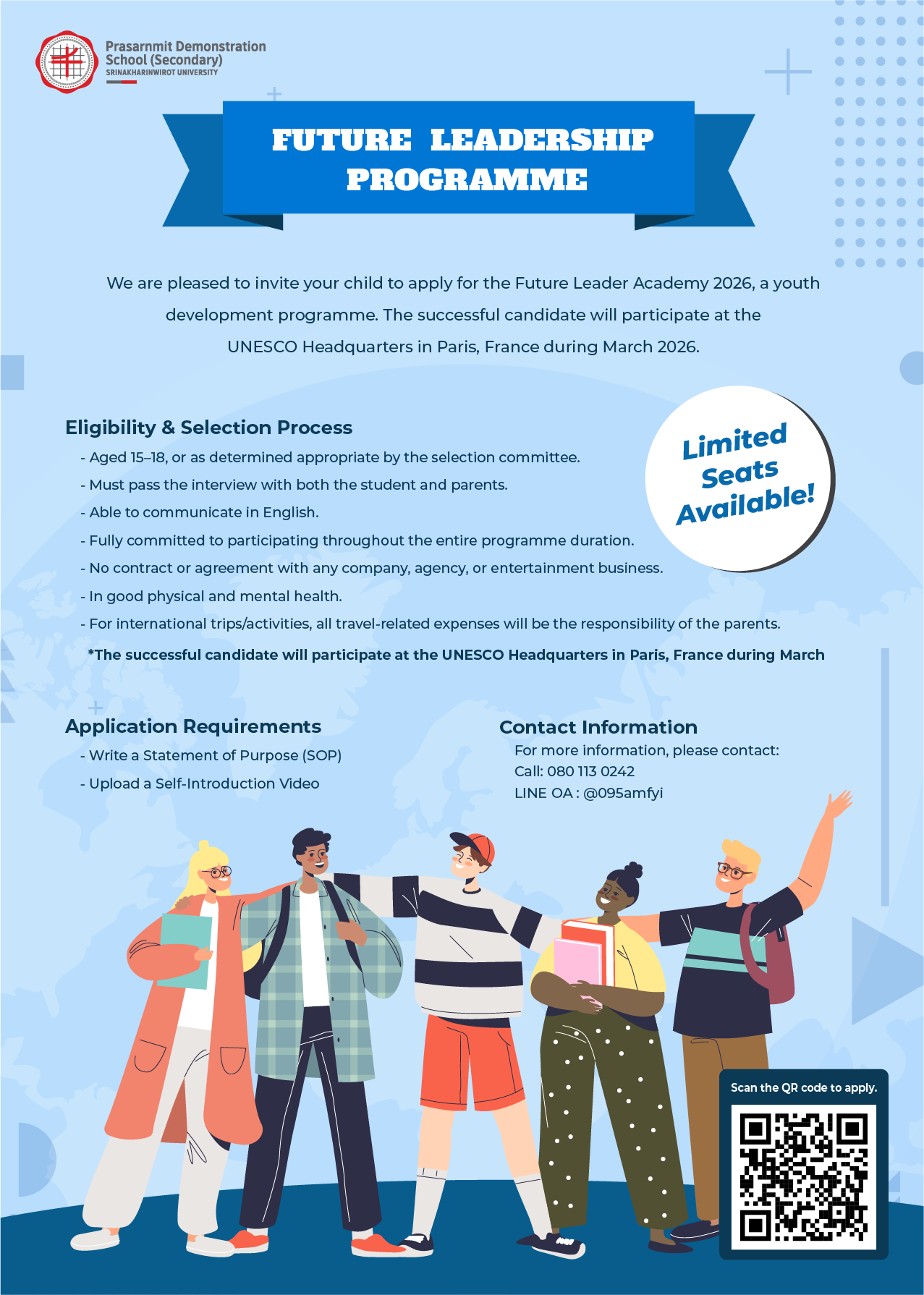 Prasarnmit Demonstration School (Secondary)
SRINAKHARINWIROT UNIVERSITY

FUTURE LEADERSHIP PROGRAMME

We are pleased to invite your child to apply for the Future Leader Academy 2026, a youth development programme. The successful candidate will participate at the UNESCO Headquarters in Paris, France during March 2026.

Limited Seats Available!

Eligibility & Selection Process
- Aged 15–18, or as determined appropriate by the selection committee.
- Must pass the interview with both the student and parents.
- Able to communicate in English.
- Fully committed to participating throughout the entire programme duration.
- No contract or agreement with any company, agency, or entertainment business.
- In good physical and mental health.
- For international trips/activities, all travel-related expenses will be the responsibility of the parents.
*The successful candidate will participate at the UNESCO Headquarters in Paris, France during March

Application Requirements
- Write a Statement of Purpose (SOP)
- Upload a Self-Introduction Video

Contact Information
For more information, please contact:
Call: 080 113 0242
LINE OA : @095amfyi

Scan the QR code to apply.